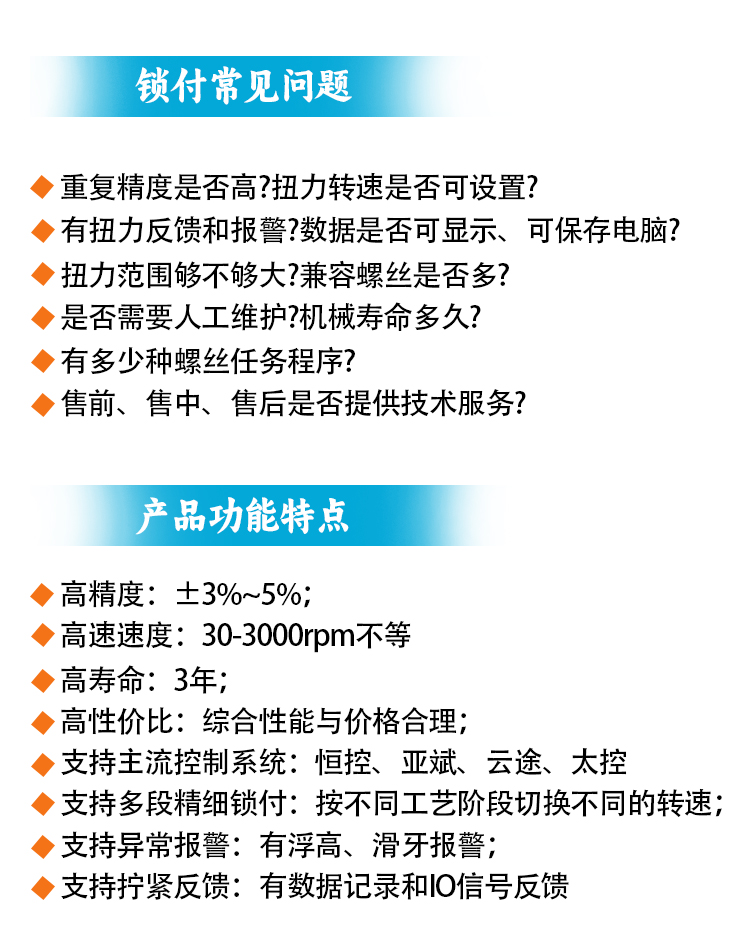 锁付常见问题

◆ 重复精度是否高?扭力转速是否可设置?
◆ 有扭力反馈和报警?数据是否可显示、可保存电脑?
◆ 扭力范围够不够大?兼容螺丝是否多?
◆ 是否需要人工维护?机械寿命多久?
◆ 有多少种螺丝任务程序?
◆ 售前、售中、售后是否提供技术服务?

产品功能特点

◆ 高精度：±3%~5%；
◆ 高速速度：30-3000rpm不等
◆ 高寿命：3年；
◆ 高性价比：综合性能与价格合理；
◆ 支持主流控制系统：恒控、亚斌、云途、太控
◆ 支持多段精细锁付：按不同工艺阶段切换不同的转速；
◆ 支持异常报警：有浮高、滑牙报警；
◆ 支持拧紧反馈：有数据记录和IO信号反馈